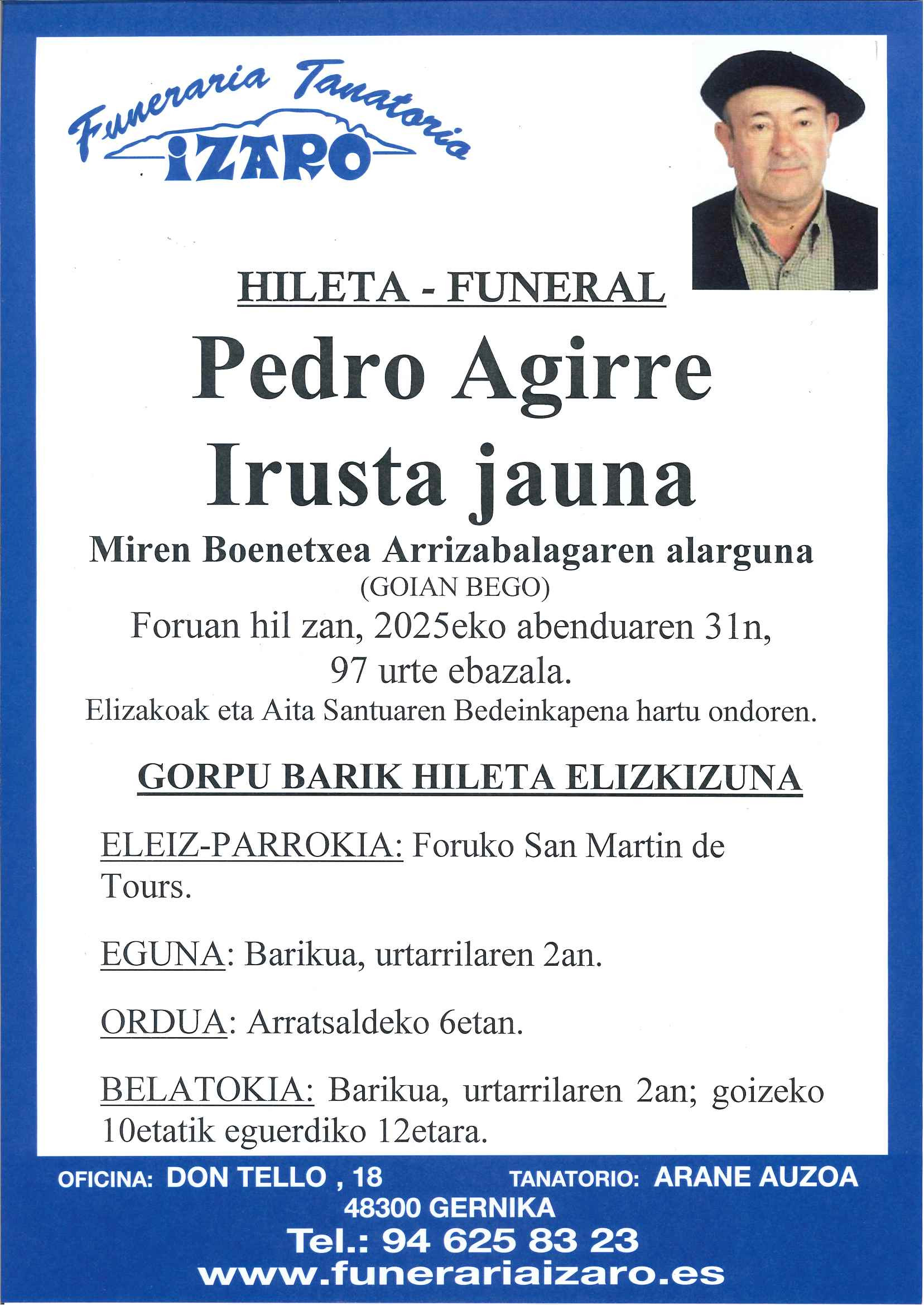 Funeraria Tanatoria
IZARO

HILETA - FUNERAL

Pedro Agirre Irusta jauna

Miren Boenetxea Arrizabalagaren alarguna
(GOIAN BEGO)
Foruan hil zan, 2025eko abenduaren 31n, 97 urte ebazala.
Elizakoak eta Aita Santuaren Bedeinkapena hartu ondoren.

GORPU BARIK HILETA ELIZKIZUNA

ELEIZ-PARROKIA: Foruko San Martin de Tours.

EGUNA: Barikua, urtarrilaren 2an.

ORDUA: Arratsaldeko 6etan.

BELATOKIA: Barikua, urtarrilaren 2an; goizeko 10etatik eguerdiko 12etara.

OFICINA: DON TELLO , 18
TANATORIO: ARANE AUZOA
48300 GERNIKA
Tel.: 94 625 83 23
www.funerariaizaro.es